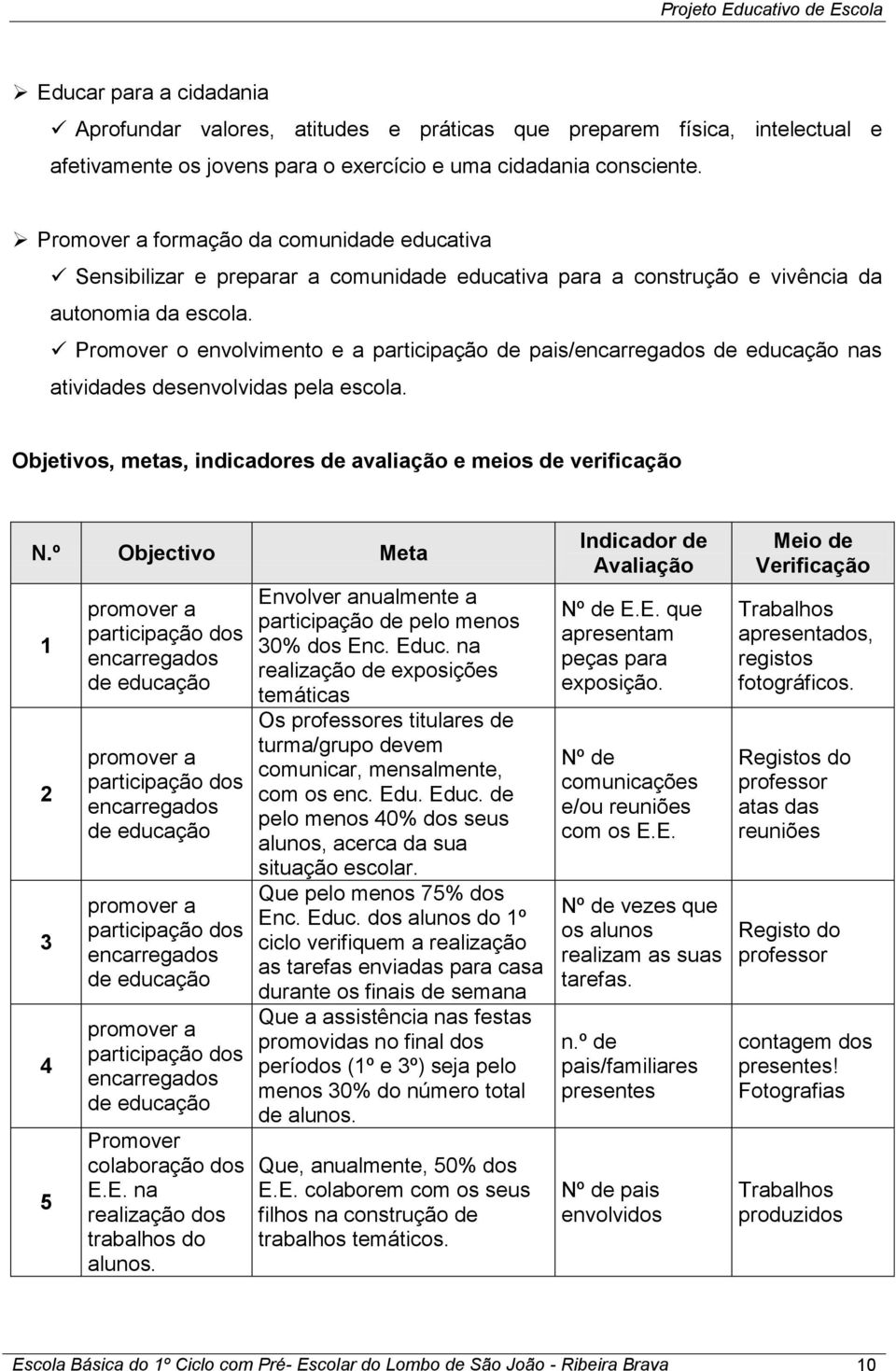 Projeto Educativo de Escola

➢ Educar para a cidadania

✓ Aprofundar valores, atitudes e práticas que preparem física, intelectual e afetivamente os jovens para o exercício e uma cidadania consciente.

➢ Promover a formação da comunidade educativa

✓ Sensibilizar e preparar a comunidade educativa para a construção e vivência da autonomia da escola.

✓ Promover o envolvimento e a participação de pais/encarregados de educação nas atividades desenvolvidas pela escola.

Objetivos, metas, indicadores de avaliação e meios de verificação

| N.º | Objectivo | Meta | Indicador de Avaliação | Meio de Verificação |
|---|---|---|---|---|
| 1 | promover a participação dos encarregados de educação | Envolver anualmente a participação de pelo menos 30% dos Enc. Educ. na realização de exposições temáticas | Nº de E.E. que apresentam peças para exposição. | Trabalhos apresentados, registos fotográficos. |
| 2 | promover a participação dos encarregados de educação | Os professores titulares de turma/grupo devem comunicar, mensalmente, com os enc. Edu. Educ. de pelo menos 40% dos seus alunos, acerca da sua situação escolar. | Nº de comunicações e/ou reuniões com os E.E. | Registos do professor atas das reuniões |
| 3 | promover a participação dos encarregados de educação | Que pelo menos 75% dos Enc. Educ. dos alunos do 1º ciclo verifiquem a realização as tarefas enviadas para casa durante os finais de semana | Nº de vezes que os alunos realizam as suas tarefas. | Registo do professor |
| 4 | promover a participação dos encarregados de educação | Que a assistência nas festas promovidas no final dos períodos (1º e 3º) seja pelo menos 30% do número total de alunos. | n.º de pais/familiares presentes | contagem dos presentes! Fotografias |
| 5 | Promover colaboração dos E.E. na realização dos trabalhos do alunos. | Que, anualmente, 50% dos E.E. colaborem com os seus filhos na construção de trabalhos temáticos. | Nº de pais envolvidos | Trabalhos produzidos |

Escola Básica do 1º Ciclo com Pré- Escolar do Lombo de São João - Ribeira Brava 10